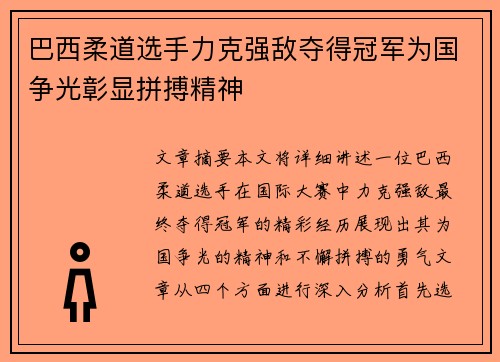 巴西柔道选手力克强敌夺得冠军为国争光彰显拼搏精神

文章摘要本文将详细讲述一位巴西柔道选手在国际大赛中力克强敌最终夺得冠军的精彩经历展现出其为国争光的精神和不懈拼搏的勇气文章从四个方面进行深入分析首先选